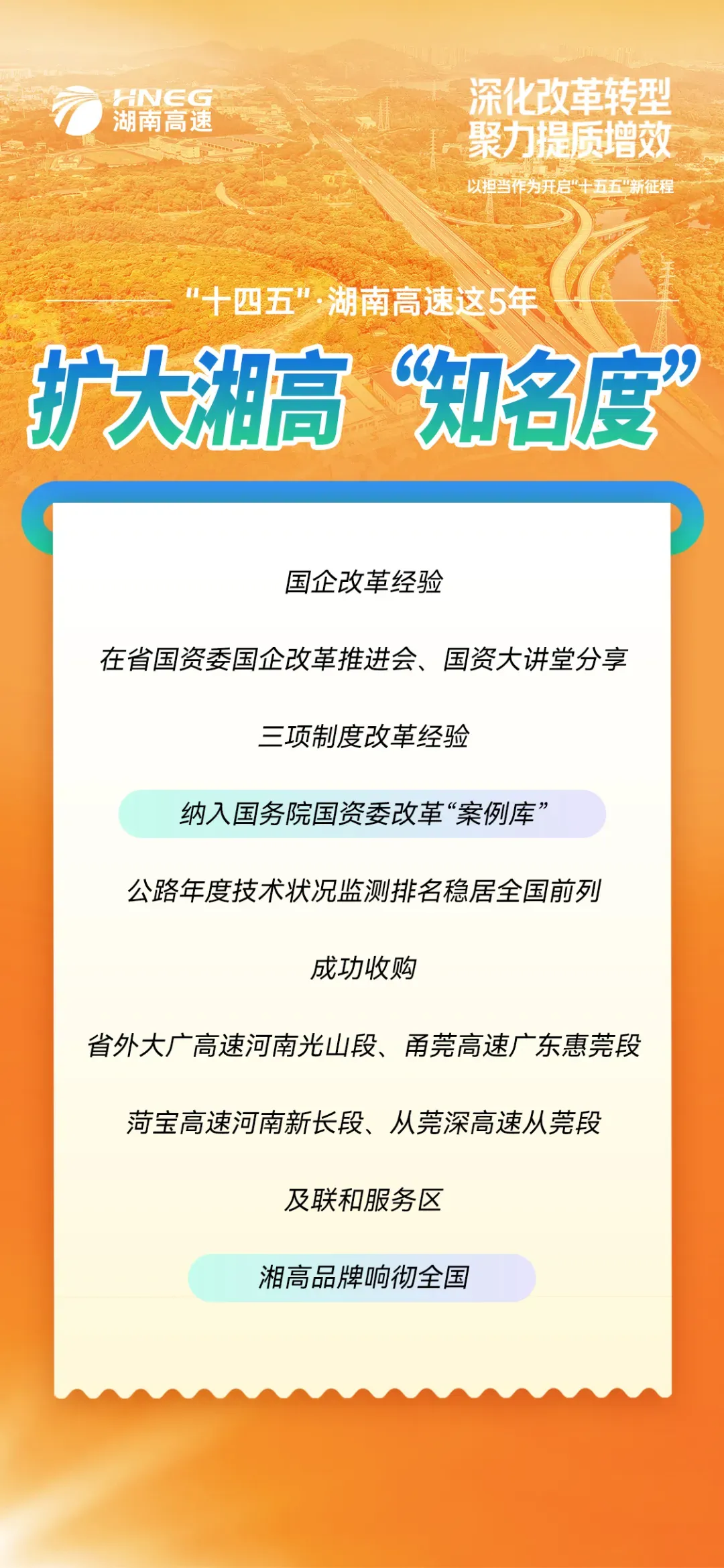 HNEG
湖南高速

深化改革转型
聚力提质增效

以担当作为开启“十五五”新征程

“十四五”·湖南高速这5年

扩大湘高“知名度”

国企改革经验

在省国资委国企改革推进会、国资大讲堂分享

三项制度改革经验

纳入国务院国资委改革“案例库”

公路年度技术状况监测排名稳居全国前列

成功收购

省外大广高速河南光山段、甬莞高速广东惠莞段

菏宝高速河南新长段、从莞深高速从莞段

及联和服务区

湘高品牌响彻全国